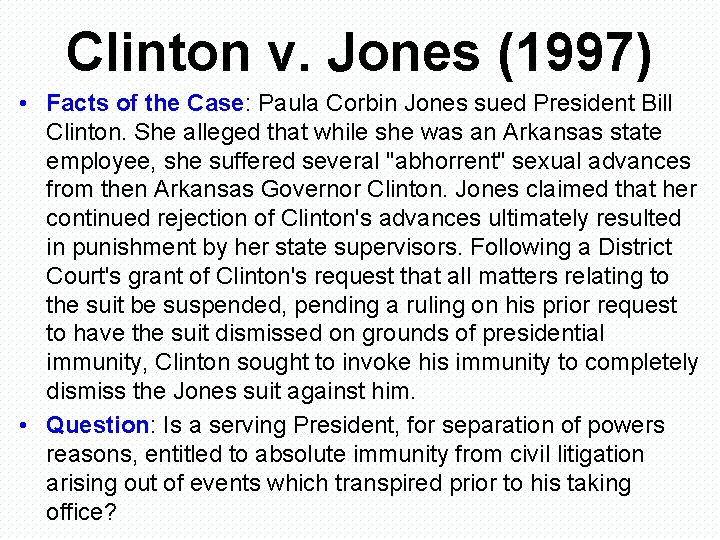 Clinton v. Jones (1997)

• Facts of the Case: Paula Corbin Jones sued President Bill Clinton. She alleged that while she was an Arkansas state employee, she suffered several "abhorrent" sexual advances from then Arkansas Governor Clinton. Jones claimed that her continued rejection of Clinton's advances ultimately resulted in punishment by her state supervisors. Following a District Court's grant of Clinton's request that all matters relating to the suit be suspended, pending a ruling on his prior request to have the suit dismissed on grounds of presidential immunity, Clinton sought to invoke his immunity to completely dismiss the Jones suit against him.

• Question: Is a serving President, for separation of powers reasons, entitled to absolute immunity from civil litigation arising out of events which transpired prior to his taking office?